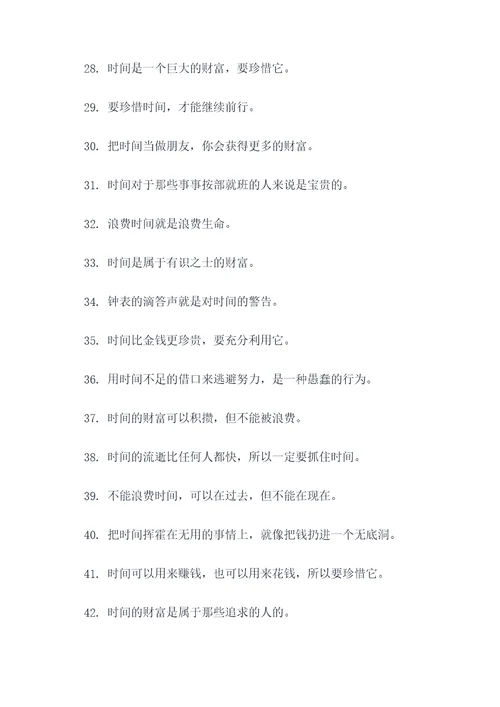 28. 时间是一个巨大的财富，要珍惜它。

29. 要珍惜时间，才能继续前行。

30. 把时间当做朋友，你会获得更多的财富。

31. 时间对于那些事事按部就班的人来说是宝贵的。

32. 浪费时间就是浪费生命。

33. 时间是属于有识之士的财富。

34. 钟表的滴答声就是对时间的警告。

35. 时间比金钱更珍贵，要充分利用它。

36. 用时间不足的借口来逃避努力，是一种愚蠢的行为。

37. 时间的财富可以积攒，但不能被浪费。

38. 时间的流逝比任何人都快，所以一定要抓住时间。

39. 不能浪费时间，可以在过去，但不能在现在。

40. 把时间挥霍在无用的事情上，就像把钱扔进一个无底洞。

41. 时间可以用来赚钱，也可以用来花钱，所以要珍惜它。

42. 时间的财富是属于那些追求的人的。